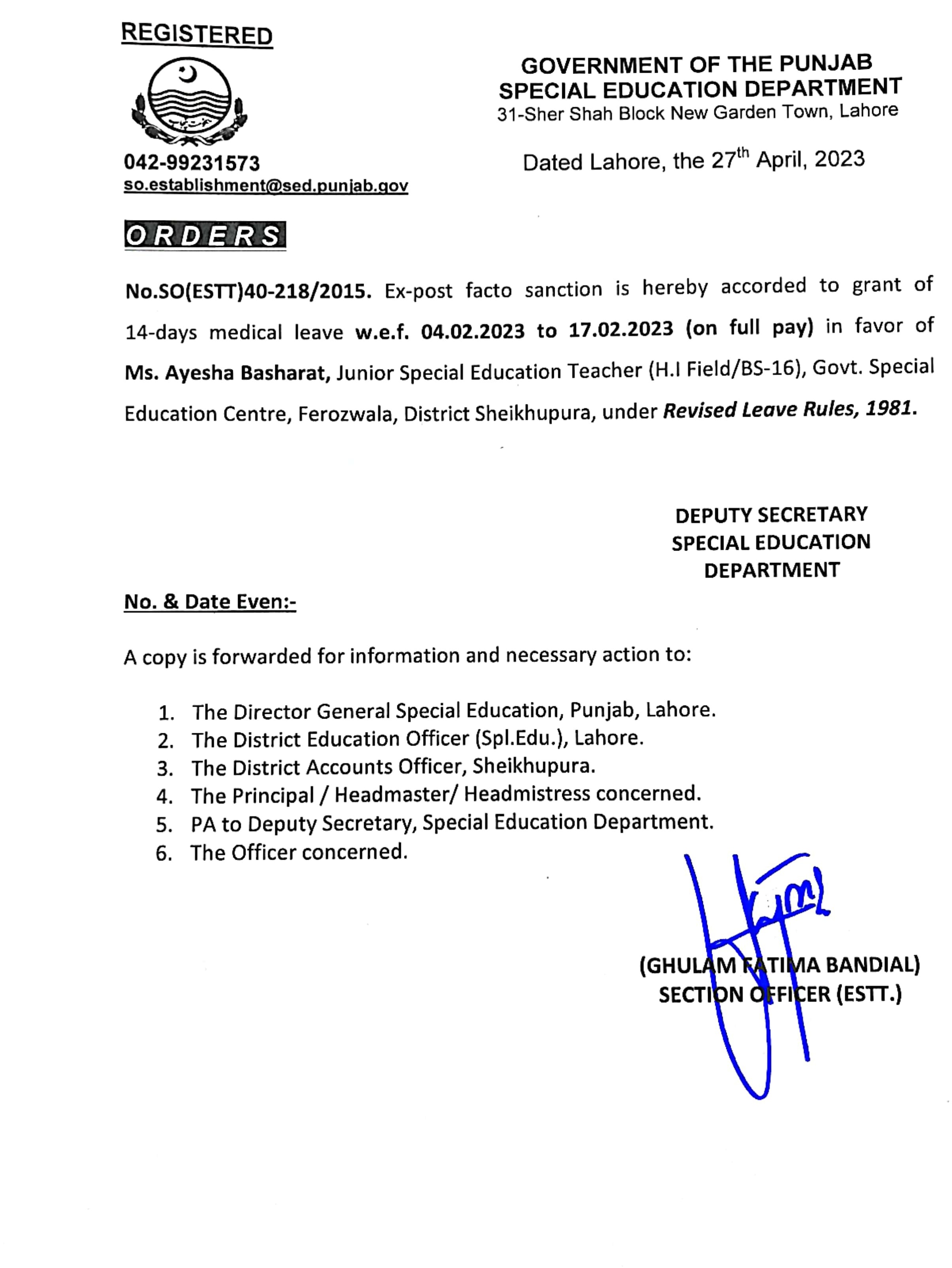 REGISTERED

042-99231573
so.establishment@sed.punjab.gov

GOVERNMENT OF THE PUNJAB
SPECIAL EDUCATION DEPARTMENT
31-Sher Shah Block New Garden Town, Lahore

Dated Lahore, the 27$^{th}$ April, 2023

ORDERS

No.SO(ESTT)40-218/2015. Ex-post facto sanction is hereby accorded to grant of 14-days medical leave w.e.f. 04.02.2023 to 17.02.2023 (on full pay) in favor of Ms. Ayesha Basharat, Junior Special Education Teacher (H.I Field/BS-16), Govt. Special Education Centre, Ferozwala, District Sheikhupura, under Revised Leave Rules, 1981.

DEPUTY SECRETARY
SPECIAL EDUCATION
DEPARTMENT

No. & Date Even:-

A copy is forwarded for information and necessary action to:

1. The Director General Special Education, Punjab, Lahore.
2. The District Education Officer (Spl.Edu.), Lahore.
3. The District Accounts Officer, Sheikhupura.
4. The Principal / Headmaster/ Headmistress concerned.
5. PA to Deputy Secretary, Special Education Department.
6. The Officer concerned.

(GHULAM FATIMA BANDIAL)
SECTION OFFICER (ESTT.)